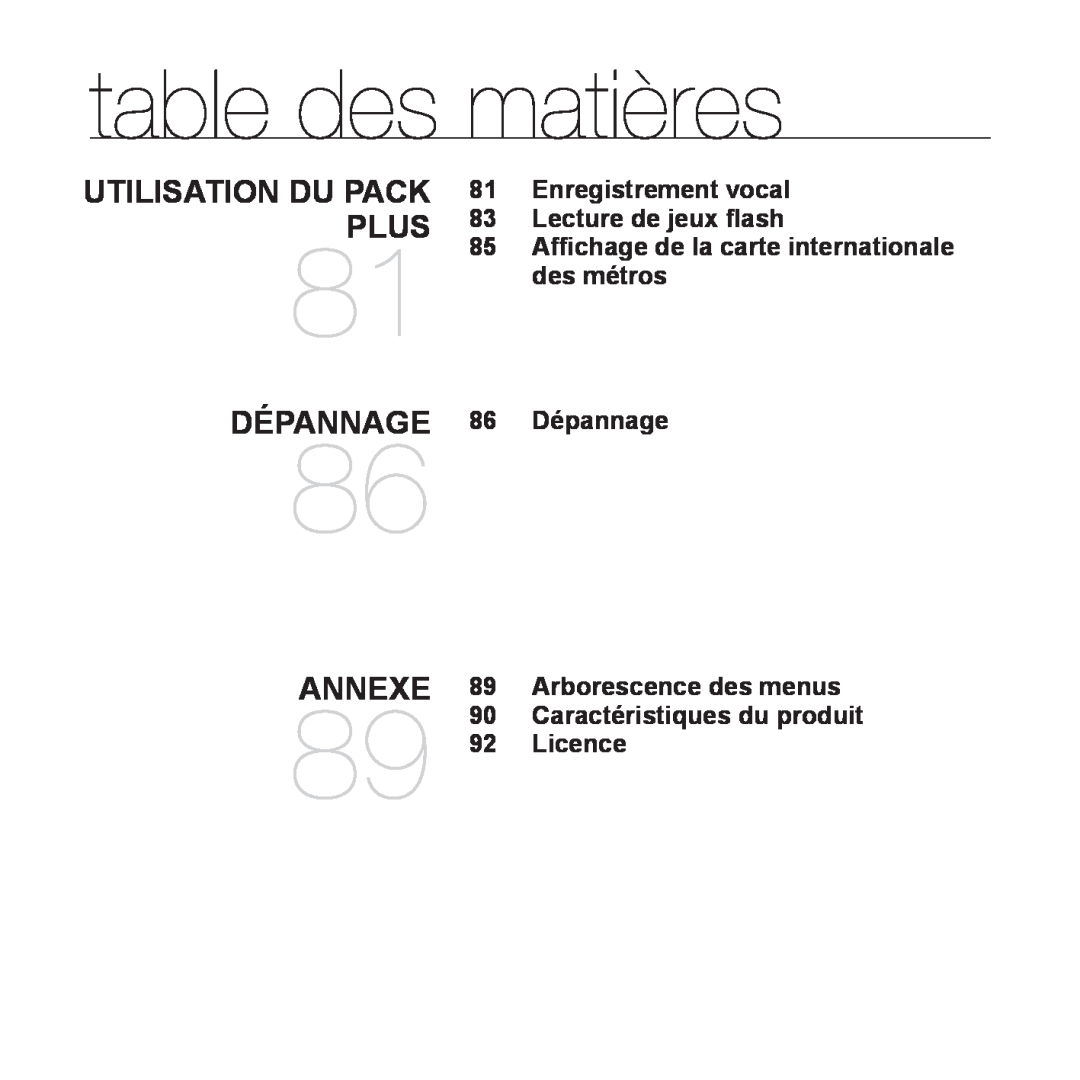 table des matières

UTILISATION DU PACK PLUS
81

81 Enregistrement vocal
83 Lecture de jeux flash
85 Affichage de la carte internationale des métros

DÉPANNAGE
86

86 Dépannage

ANNEXE
89

89 Arborescence des menus
90 Caractéristiques du produit
92 Licence